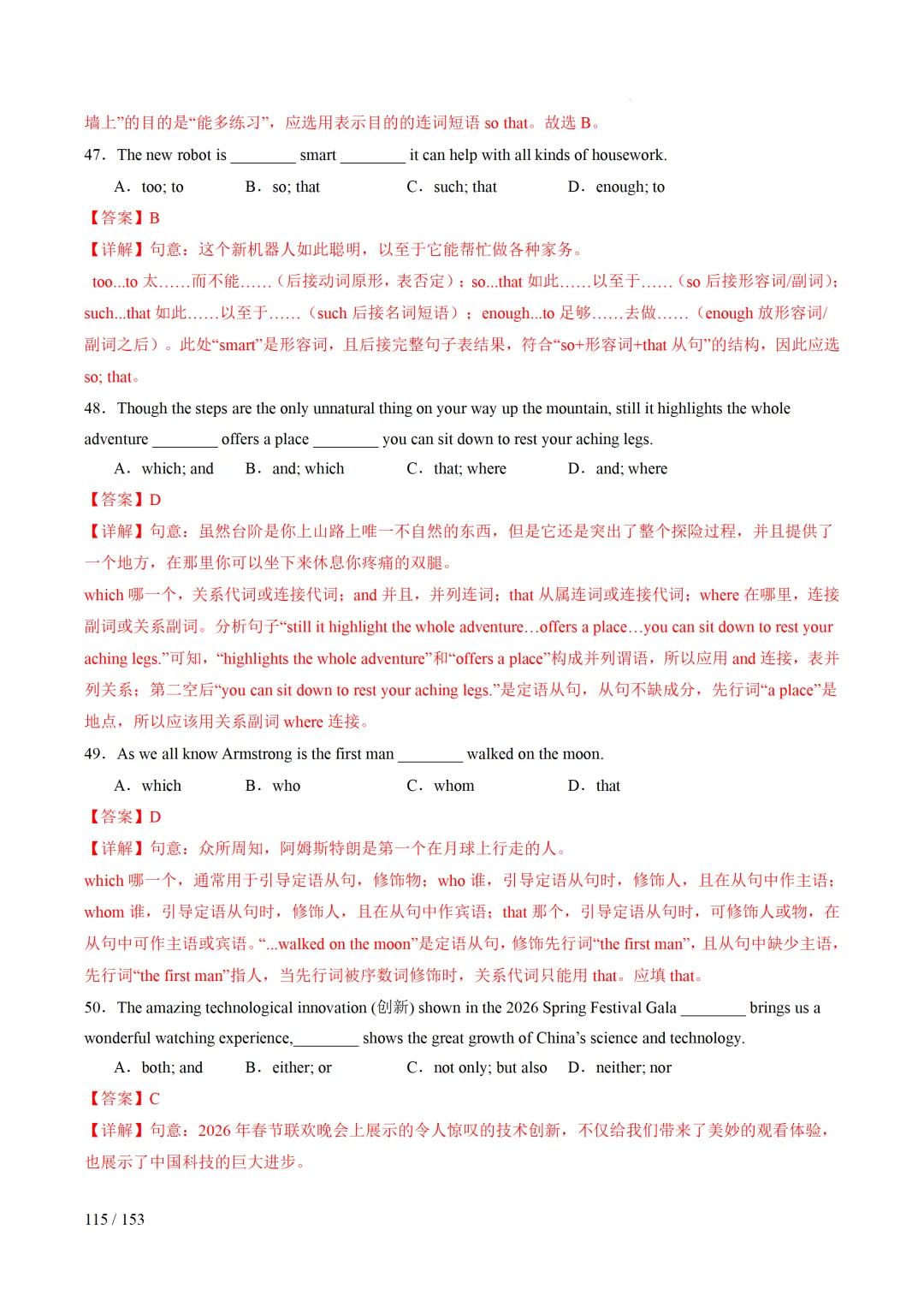 墙上”的目的是“能多练习”，应选用表示目的的连词短语 so that。故选 B。

47．The new robot is ________ smart ________ it can help with all kinds of housework.

A．too; to　　B．so; that　　C．such; that　　D．enough; to

【答案】B

【详解】句意：这个新机器人如此聪明，以至于它能帮忙做各种家务。

too...to 太……而不能……（后接动词原形，表否定）；so...that 如此……以至于……（so 后接形容词/副词）；such...that 如此……以至于……（such 后接名词短语）；enough...to 足够……去做……（enough 放形容词/副词之后）。此处“smart”是形容词，且后接完整句子表结果，符合“so+形容词+that 从句”的结构，因此应选 so; that。

48．Though the steps are the only unnatural thing on your way up the mountain, still it highlights the whole adventure ________ offers a place ________ you can sit down to rest your aching legs.

A．which; and　　B．and; which　　C．that; where　　D．and; where

【答案】D

【详解】句意：虽然台阶是你上山路上唯一不自然的东西，但是它还是突出了整个探险过程，并且提供了一个地方，在那里你可以坐下来休息你疼痛的双腿。

which 哪一个，关系代词或连接代词；and 并且，并列连词；that 从属连词或连接代词；where 在哪里，连接副词或关系副词。分析句子“still it highlight the whole adventure…offers a place…you can sit down to rest your aching legs.”可知，“highlights the whole adventure”和“offers a place”构成并列谓语，所以应用 and 连接，表并列关系；第二空后“you can sit down to rest your aching legs.”是定语从句，从句不缺成分，先行词“a place”是地点，所以应该用关系副词 where 连接。

49．As we all know Armstrong is the first man ________ walked on the moon.

A．which　　B．who　　C．whom　　D．that

【答案】D

【详解】句意：众所周知，阿姆斯特朗是第一个在月球上行走的人。

which 哪一个，通常用于引导定语从句，修饰物；who 谁，引导定语从句时，修饰人，且在从句中作主语；whom 谁，引导定语从句时，修饰人，且在从句中作宾语；that 那个，引导定语从句时，可修饰人或物，在从句中可作主语或宾语。“...walked on the moon”是定语从句，修饰先行词“the first man”，且从句中缺少主语，先行词“the first man”指人，当先行词被序数词修饰时，关系代词只能用 that。应填 that。

50．The amazing technological innovation (创新) shown in the 2026 Spring Festival Gala ________ brings us a wonderful watching experience,________ shows the great growth of China’s science and technology.

A．both; and　　B．either; or　　C．not only; but also　　D．neither; nor

【答案】C

【详解】句意：2026 年春节联欢晚会上展示的令人惊叹的技术创新，不仅给我们带来了美妙的观看体验，也展示了中国科技的巨大进步。

115 / 153